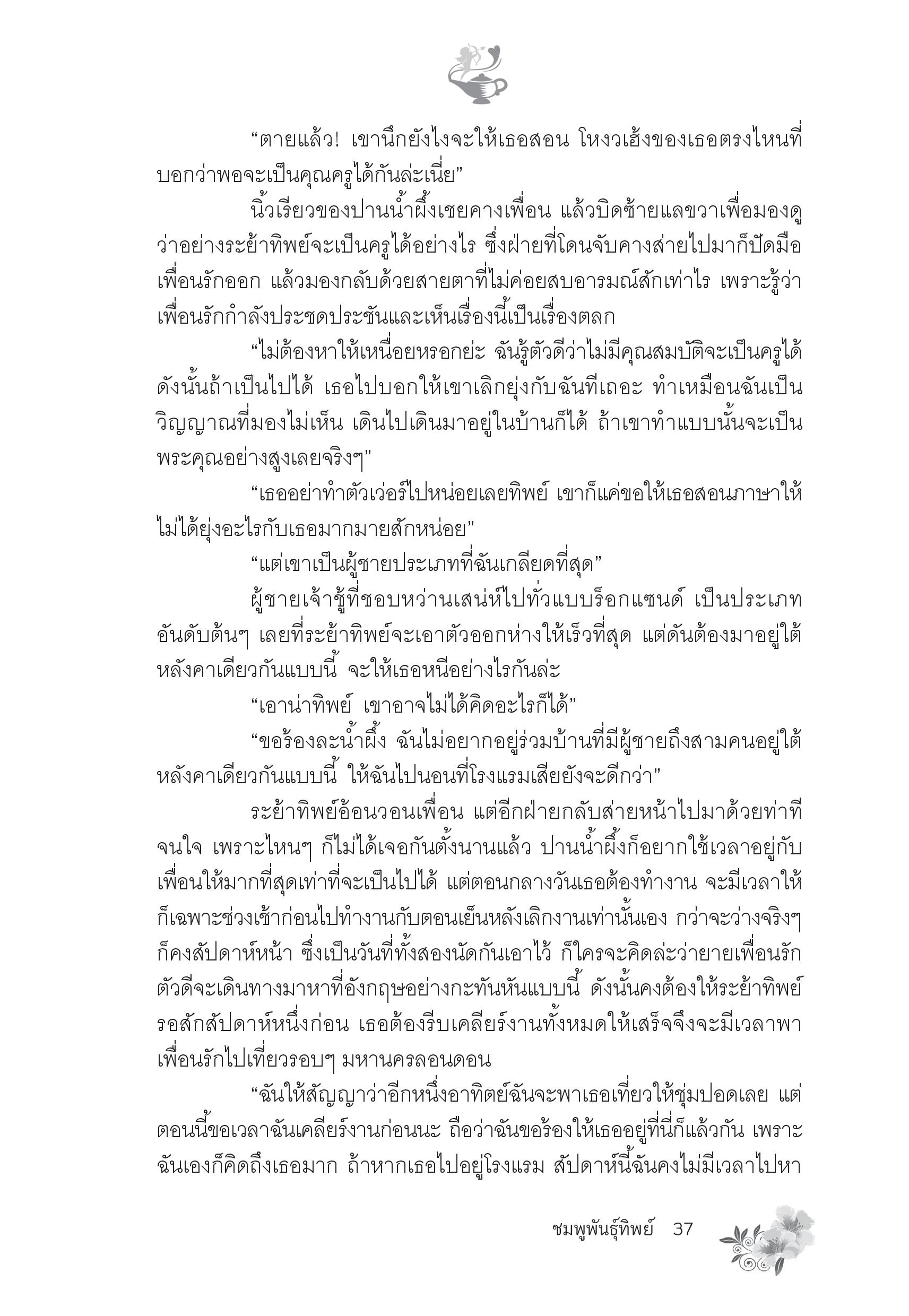 “ตายแล้ว! เขานึกยังไงจะให้เธอสอน โหงวเฮ้งของเธอตรงไหนที่บอกว่าพอจะเป็นคุณครูได้กันล่ะเนี่ย”

นิ้วเรียวของปานน้ำผึ้งเชยคางเพื่อน แล้วบิดซ้ายแลขวาเพื่อมองดูว่าอย่างระย้าทิพย์จะเป็นครูได้อย่างไร ซึ่งฝ่ายที่โดนจับคางส่ายไปมาก็ปัดมือเพื่อนรักออก แล้วมองกลับด้วยสายตาที่ไม่ค่อยสบอารมณ์สักเท่าไร เพราะรู้ว่าเพื่อนรักกำลังประชดประชันและเห็นเรื่องนี้เป็นเรื่องตลก

“ไม่ต้องหาให้เหนื่อยหรอกย่ะ ฉันรู้ตัวดีว่าไม่มีคุณสมบัติจะเป็นครูได้ ดังนั้นถ้าเป็นไปได้ เธอไปบอกให้เขาเลิกยุ่งกับฉันทีเถอะ ทำเหมือนฉันเป็นวิญญาณที่มองไม่เห็น เดินไปเดินมาอยู่ในบ้านก็ได้ ถ้าเขาทำแบบนั้นจะเป็นพระคุณอย่างสูงเลยจริงๆ”

“เธออย่าทำตัวเว่อร์ไปหน่อยเลยทิพย์ เขาก็แค่ขอให้เธอสอนภาษาให้ ไม่ได้ยุ่งอะไรกับเธอมากมายสักหน่อย”

“แต่เขาเป็นผู้ชายประเภทที่ฉันเกลียดที่สุด”

ผู้ชายเจ้าชู้ที่ชอบหว่านเสน่ห์ไปทั่วแบบร็อกแซนด์ เป็นประเภทอันดับต้นๆ เลยที่ระย้าทิพย์จะเอาตัวออกห่างให้เร็วที่สุด แต่ดันต้องมาอยู่ใต้หลังคาเดียวกันแบบนี้ จะให้เธอหนีอย่างไรกันล่ะ

“เอาน่าทิพย์ เขาอาจไม่ได้คิดอะไรก็ได้”

“ขอร้องละน้ำผึ้ง ฉันไม่อยากอยู่ร่วมบ้านที่มีผู้ชายถึงสามคนอยู่ใต้หลังคาเดียวกันแบบนี้ ให้ฉันไปนอนที่โรงแรมเสียยังจะดีกว่า”

ระย้าทิพย์อ้อนวอนเพื่อน แต่อีกฝ่ายกลับส่ายหน้าไปมาด้วยท่าทีจนใจ เพราะไหนๆ ก็ไม่ได้เจอกันตั้งนานแล้ว ปานน้ำผึ้งก็อยากใช้เวลาอยู่กับเพื่อนให้มากที่สุดเท่าที่จะเป็นไปได้ แต่ตอนกลางวันเธอต้องทำงาน จะมีเวลาให้ก็เฉพาะช่วงเช้าก่อนไปทำงานกับตอนเย็นหลังเลิกงานเท่านั้นเอง กว่าจะว่างจริงๆ ก็คงสัปดาห์หน้า ซึ่งเป็นวันที่ทั้งสองนัดกันเอาไว้ ก็ใครจะคิดล่ะว่ายายเพื่อนรักตัวดีจะเดินทางมาหาที่อังกฤษอย่างกะทันหันแบบนี้ ดังนั้นคงต้องให้ระย้าทิพย์รอสักสัปดาห์หนึ่งก่อน เธอต้องรีบเคลียร์งานทั้งหมดให้เสร็จจึงจะมีเวลาพาเพื่อนรักไปเที่ยวรอบๆ มหานครลอนดอน

“ฉันให้สัญญาว่าอีกหนึ่งอาทิตย์ฉันจะพาเธอเที่ยวให้ชุ่มปอดเลย แต่ตอนนี้ขอเวลาฉันเคลียร์งานก่อนนะ ถือว่าฉันขอร้องให้เธออยู่ที่นี่ก็แล้วกัน เพราะฉันเองก็คิดถึงเธอมาก ถ้าหากเธอไปอยู่โรงแรม สัปดาห์นี้ฉันคงไม่มีเวลาไปหา

ชมพูพันธุ์ทิพย์ 37